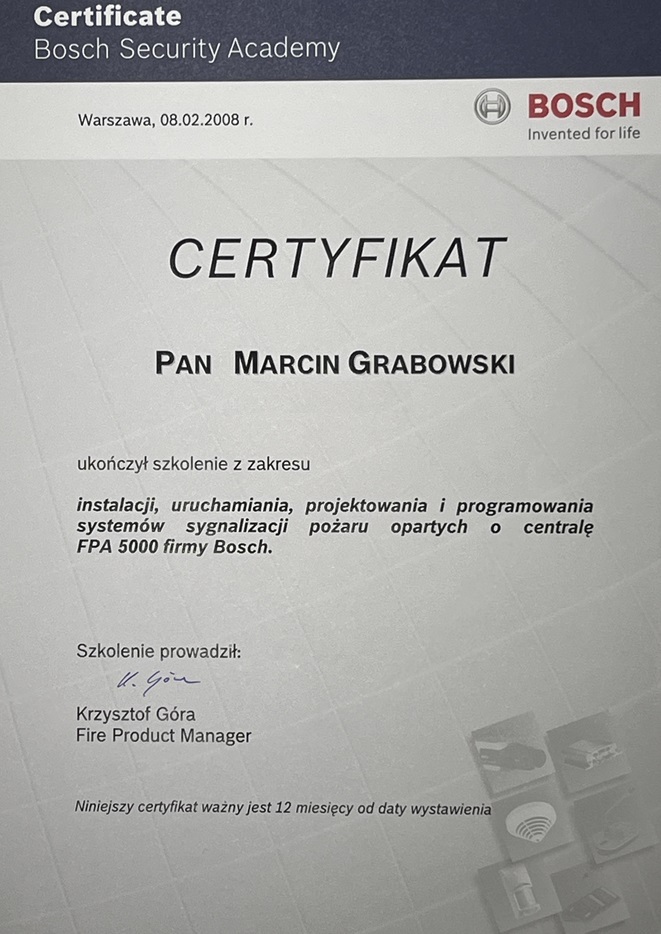 Certificate
Bosch Security Academy

Warszawa, 08.02.2008 r.

BOSCH
Invented for life

CERTYFIKAT

PAN MARCIN GRABOWSKI

ukończył szkolenie z zakresu

instalacji, uruchamiania, projektowania i programowania systemów sygnalizacji pożaru opartych o centralę FPA 5000 firmy Bosch.

Szkolenie prowadził:

K. Góra

Krzysztof Góra
Fire Product Manager

Niniejszy certyfikat ważny jest 12 miesięcy od daty wystawienia